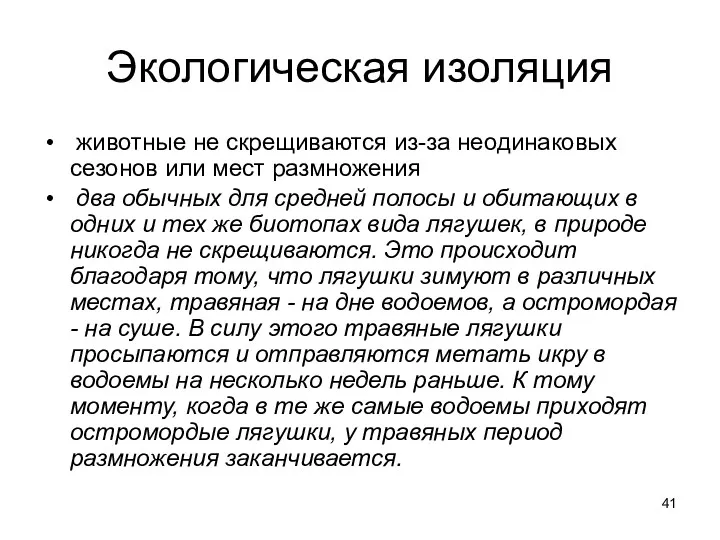 Экологическая изоляция

• животные не скрещиваются из-за неодинаковых сезонов или мест размножения

• два обычных для средней полосы и обитающих в одних и тех же биотопах вида лягушек, в природе никогда не скрещиваются. Это происходит благодаря тому, что лягушки зимуют в различных местах, травяная - на дне водоемов, а остромордая - на суше. В силу этого травяные лягушки просыпаются и отправляются метать икру в водоемы на несколько недель раньше. К тому моменту, когда в те же самые водоемы приходят остромордые лягушки, у травяных период размножения заканчивается.

41